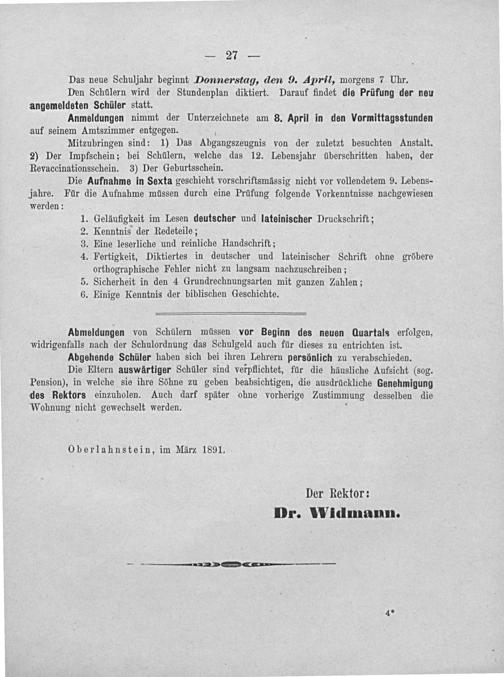 — 27 —

Das neue Schuljahr beginnt Donnerstag, den 9. April, morgens 7 Uhr.

Den Schülern wird der Stundenplan diktiert. Darauf findet die Prüfung der neu angemeldeten Schüler statt.

Anmeldungen nimmt der Unterzeichnete am 8. April in den Vormittagsstunden auf seinem Amtszimmer entgegen.

Mitzubringen sind: 1) Das Abgangszeugnis von der zuletzt besuchten Anstalt. 2) Der Impfschein; bei Schülern, welche das 12. Lebensjahr überschritten haben, der Revaccinationsschein. 3) Der Geburtsschein.

Die Aufnahme in Sexta geschieht vorschriftsmässig nicht vor vollendetem 9. Lebensjahre. Für die Aufnahme müssen durch eine Prüfung folgende Vorkenntnisse nachgewiesen werden:

1. Geläufigkeit im Lesen deutscher und lateinischer Druckschrift;
2. Kenntnis der Redeteile;
3. Eine leserliche und reinliche Handschrift;
4. Fertigkeit, Diktiertes in deutscher und lateinischer Schrift ohne gröbere orthographische Fehler nicht zu langsam nachzuschreiben;
5. Sicherheit in den 4 Grundrechnungsarten mit ganzen Zahlen;
6. Einige Kenntnis der biblischen Geschichte.

Abmeldungen von Schülern müssen vor Beginn des neuen Quartals erfolgen, widrigenfalls nach der Schulordnung das Schulgeld auch für dieses zu entrichten ist.

Abgehende Schüler haben sich bei ihren Lehrern persönlich zu verabschieden.

Die Eltern auswärtiger Schüler sind verpflichtet, für die häusliche Aufsicht (sog. Pension), in welche sie ihre Söhne zu geben beabsichtigen, die ausdrückliche Genehmigung des Rektors einzuholen. Auch darf später ohne vorherige Zustimmung desselben die Wohnung nicht gewechselt werden.

Oberlahnstein, im März 1891.

Der Rektor:
Dr. Widmann.

4*